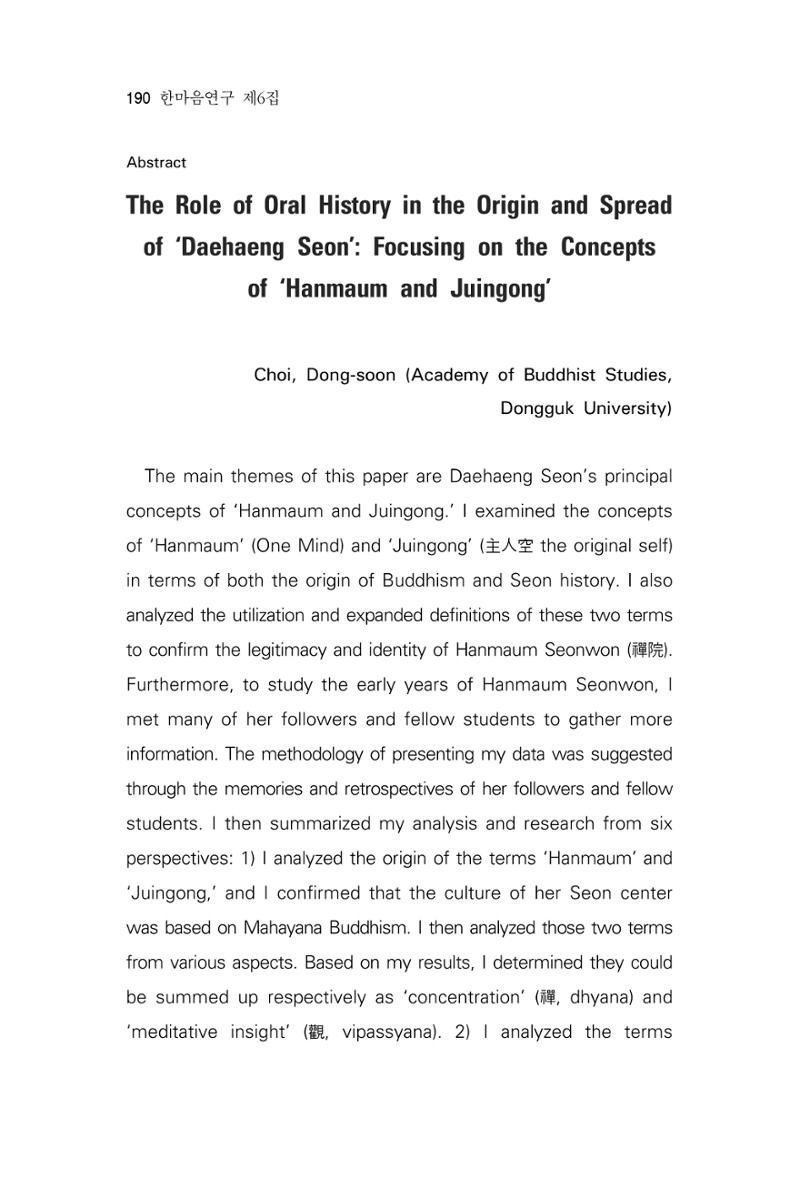 190 한마음연구 제6집

Abstract

The Role of Oral History in the Origin and Spread of 'Daehaeng Seon': Focusing on the Concepts of 'Hanmaum and Juingong'

Choi, Dong-soon (Academy of Buddhist Studies, Dongguk University)

The main themes of this paper are Daehaeng Seon's principal concepts of 'Hanmaum and Juingong.' I examined the concepts of 'Hanmaum' (One Mind) and 'Juingong' (主人空 the original self) in terms of both the origin of Buddhism and Seon history. I also analyzed the utilization and expanded definitions of these two terms to confirm the legitimacy and identity of Hanmaum Seonwon (禪院). Furthermore, to study the early years of Hanmaum Seonwon, I met many of her followers and fellow students to gather more information. The methodology of presenting my data was suggested through the memories and retrospectives of her followers and fellow students. I then summarized my analysis and research from six perspectives: 1) I analyzed the origin of the terms 'Hanmaum' and 'Juingong,' and I confirmed that the culture of her Seon center was based on Mahayana Buddhism. I then analyzed those two terms from various aspects. Based on my results, I determined they could be summed up respectively as 'concentration' (禪, dhyana) and 'meditative insight' (觀, vipassyana). 2) I analyzed the terms